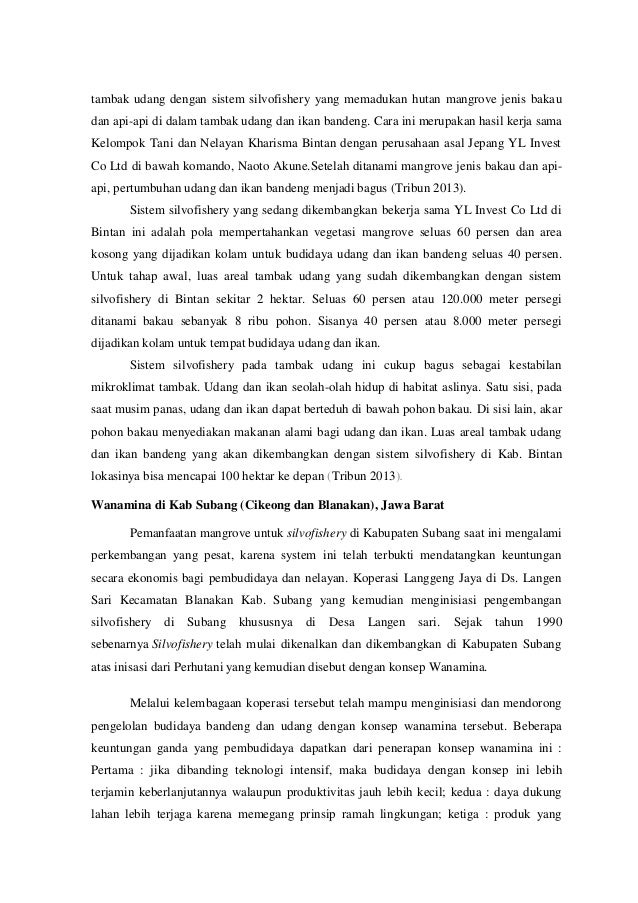 tambak udang dengan sistem silvofishery yang memadukan hutan mangrove jenis bakau dan api-api di dalam tambak udang dan ikan bandeng. Cara ini merupakan hasil kerja sama Kelompok Tani dan Nelayan Kharisma Bintan dengan perusahaan asal Jepang YL Invest Co Ltd di bawah komando, Naoto Akune.Setelah ditanami mangrove jenis bakau dan api-api, pertumbuhan udang dan ikan bandeng menjadi bagus (Tribun 2013).

Sistem silvofishery yang sedang dikembangkan bekerja sama YL Invest Co Ltd di Bintan ini adalah pola mempertahankan vegetasi mangrove seluas 60 persen dan area kosong yang dijadikan kolam untuk budidaya udang dan ikan bandeng seluas 40 persen. Untuk tahap awal, luas areal tambak udang yang sudah dikembangkan dengan sistem silvofishery di Bintan sekitar 2 hektar. Seluas 60 persen atau 120.000 meter persegi ditanami bakau sebanyak 8 ribu pohon. Sisanya 40 persen atau 8.000 meter persegi dijadikan kolam untuk tempat budidaya udang dan ikan.

Sistem silvofishery pada tambak udang ini cukup bagus sebagai kestabilan mikroklimat tambak. Udang dan ikan seolah-olah hidup di habitat aslinya. Satu sisi, pada saat musim panas, udang dan ikan dapat berteduh di bawah pohon bakau. Di sisi lain, akar pohon bakau menyediakan makanan alami bagi udang dan ikan. Luas areal tambak udang dan ikan bandeng yang akan dikembangkan dengan sistem silvofishery di Kab. Bintan lokasinya bisa mencapai 100 hektar ke depan (Tribun 2013).

Wanamina di Kab Subang (Cikeong dan Blanakan), Jawa Barat

Pemanfaatan mangrove untuk silvofishery di Kabupaten Subang saat ini mengalami perkembangan yang pesat, karena system ini telah terbukti mendatangkan keuntungan secara ekonomis bagi pembudidaya dan nelayan. Koperasi Langgeng Jaya di Ds. Langen Sari Kecamatan Blanakan Kab. Subang yang kemudian menginisiasi pengembangan silvofishery di Subang khususnya di Desa Langen sari. Sejak tahun 1990 sebenarnya Silvofishery telah mulai dikenalkan dan dikembangkan di Kabupaten Subang atas inisasi dari Perhutani yang kemudian disebut dengan konsep Wanamina.

Melalui kelembagaan koperasi tersebut telah mampu menginisiasi dan mendorong pengelolan budidaya bandeng dan udang dengan konsep wanamina tersebut. Beberapa keuntungan ganda yang pembudidaya dapatkan dari penerapan konsep wanamina ini : Pertama : jika dibanding teknologi intensif, maka budidaya dengan konsep ini lebih terjamin keberlanjutannya walaupun produktivitas jauh lebih kecil; kedua : daya dukung lahan lebih terjaga karena memegang prinsip ramah lingkungan; ketiga : produk yang